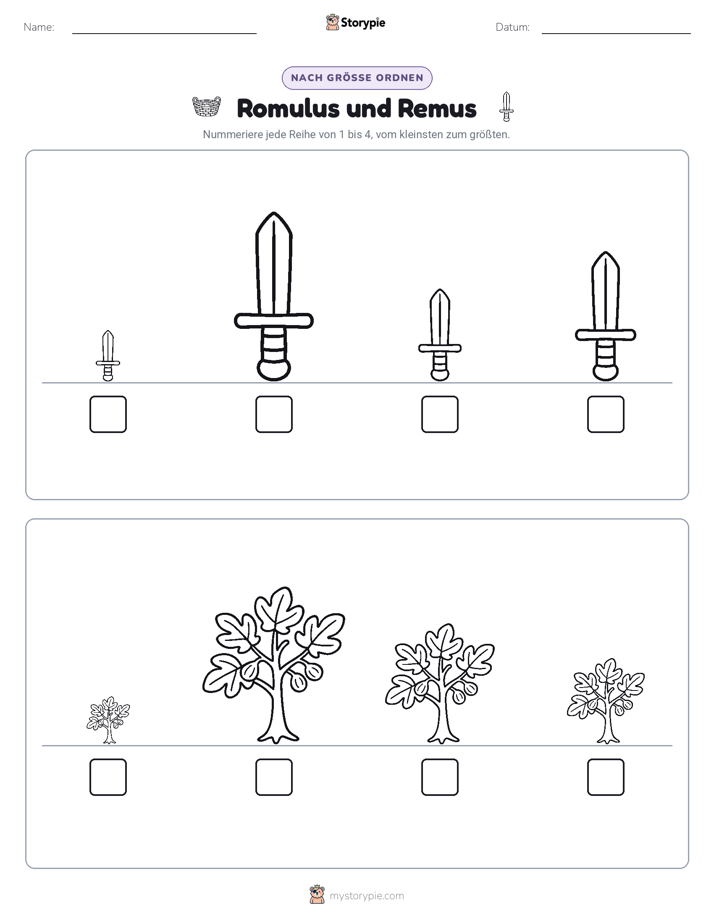 Name: ____ Storypie Datum: ____

NACH GRÖSSE ORDNEN

Romulus und Remus

Nummeriere jede Reihe von 1 bis 4, vom kleinsten zum größten.

☐ ☐ ☐ ☐

☐ ☐ ☐ ☐

mystorypie.com